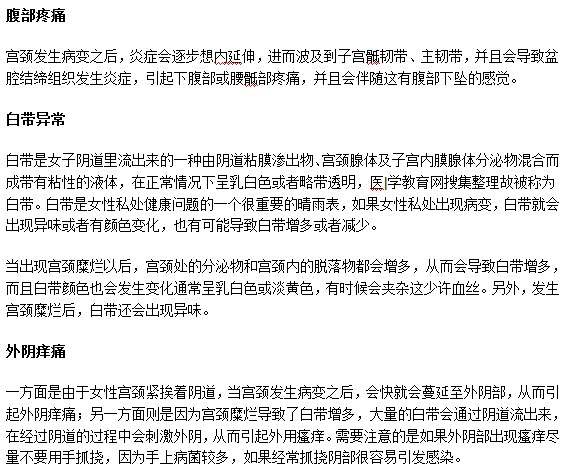 腹部疼痛

宫颈发生病变之后，炎症会逐步想内延伸，进而波及到子宫骶韧带、主韧带，并且会导致盆腔结缔组织发生炎症，引起下腹部或腰骶部疼痛，并且会伴随这有腹部下坠的感觉。

白带异常

白带是女子阴道里流出来的一种由阴道粘膜渗出物、宫颈腺体及子宫内膜腺体分泌物混合而成带有粘性的液体，在正常情况下呈乳白色或者略带透明，医|学教育网搜集整理故被称为白带。白带是女性私处健康问题的一个很重要的晴雨表，如果女性私处出现病变，白带就会出现异味或者有颜色变化，也有可能导致白带增多或者减少。

当出现宫颈糜烂以后，宫颈处的分泌物和宫颈内的脱落物都会增多，从而会导致白带增多，而且白带颜色也会发生变化通常呈乳白色或淡黄色，有时候会夹杂这少许血丝。另外，发生宫颈糜烂后，白带还会出现异味。

外阴痒痛

一方面是由于女性宫颈紧挨着阴道，当宫颈发生病变之后，会快就会蔓延至外阴部，从而引起外阴痒痛；另一方面则是因为宫颈糜烂导致了白带增多，大量的白带会通过阴道流出来，在经过阴道的过程中会刺激外阴，从而引起外用瘙痒。需要注意的是如果外阴部出现瘙痒尽量不要用手抓挠，因为手上病菌较多，如果经常抓挠阴部很容易引发感染。